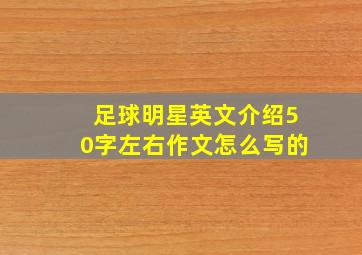 足球明星英文介绍50字左右作文怎么写的